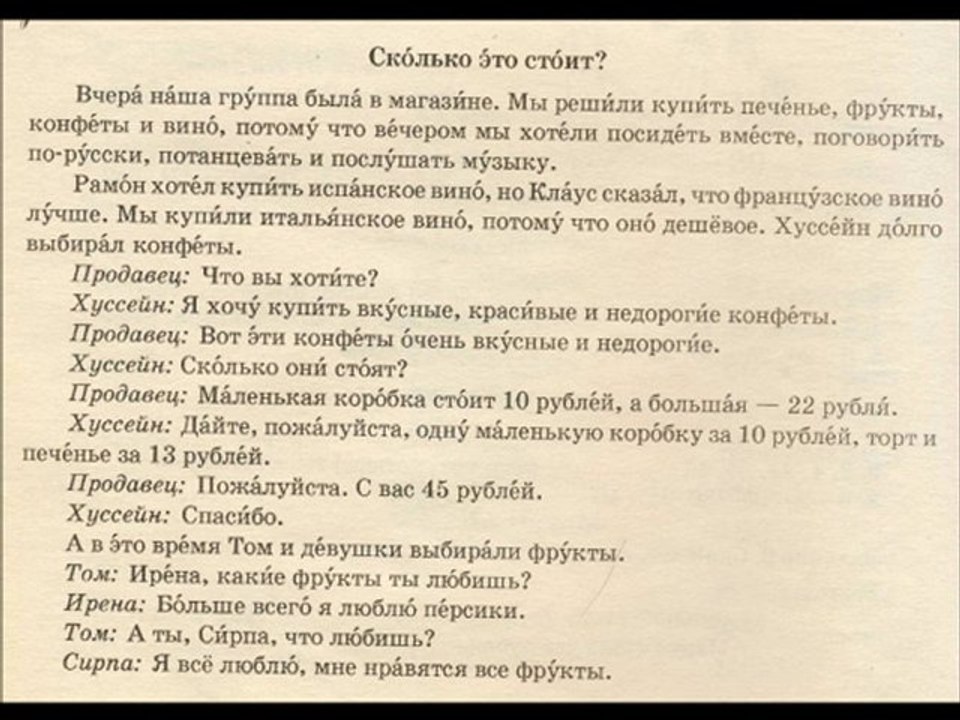 Ско́лько э́то сто́ит?

Вчера́ на́ша гру́ппа была́ в магази́не. Мы реши́ли купи́ть пече́нье, фру́кты, конфе́ты и вино́, потому́ что ве́чером мы хоте́ли посиде́ть вме́сте, поговори́ть по-ру́сски, потанцева́ть и послу́шать му́зыку.

Рамо́н хоте́л купи́ть испа́нское вино́, но Кла́ус сказа́л, что францу́зское вино́ лу́чше. Мы купи́ли италья́нское вино́, потому́ что оно́ дешёвое. Хуссе́йн до́лго выбира́л конфе́ты.

Продавец: Что вы хоти́те?

Хуссейн: Я хочу́ купи́ть вку́сные, краси́вые и недороги́е конфе́ты.

Продавец: Вот э́ти конфе́ты о́чень вку́сные и недороги́е.

Хуссейн: Ско́лько они́ сто́ят?

Продавец: Ма́ленькая коро́бка сто́ит 10 рубле́й, а больша́я — 22 рубля́.

Хуссейн: Да́йте, пожа́луйста, одну́ ма́ленькую коро́бку за 10 рубле́й, торт и пече́нье за 13 рубле́й.

Продавец: Пожа́луйста. С вас 45 рубле́й.

Хуссейн: Спаси́бо.

А в э́то вре́мя Том и де́вушки выбира́ли фру́кты.

Том: Ире́на, каки́е фру́кты ты лю́бишь?

Ирена: Бо́льше всего́ я люблю́ пе́рсики.

Том: А ты, Си́рпа, что лю́бишь?

Сирпа: Я всё люблю́, мне нра́вятся все фру́кты.